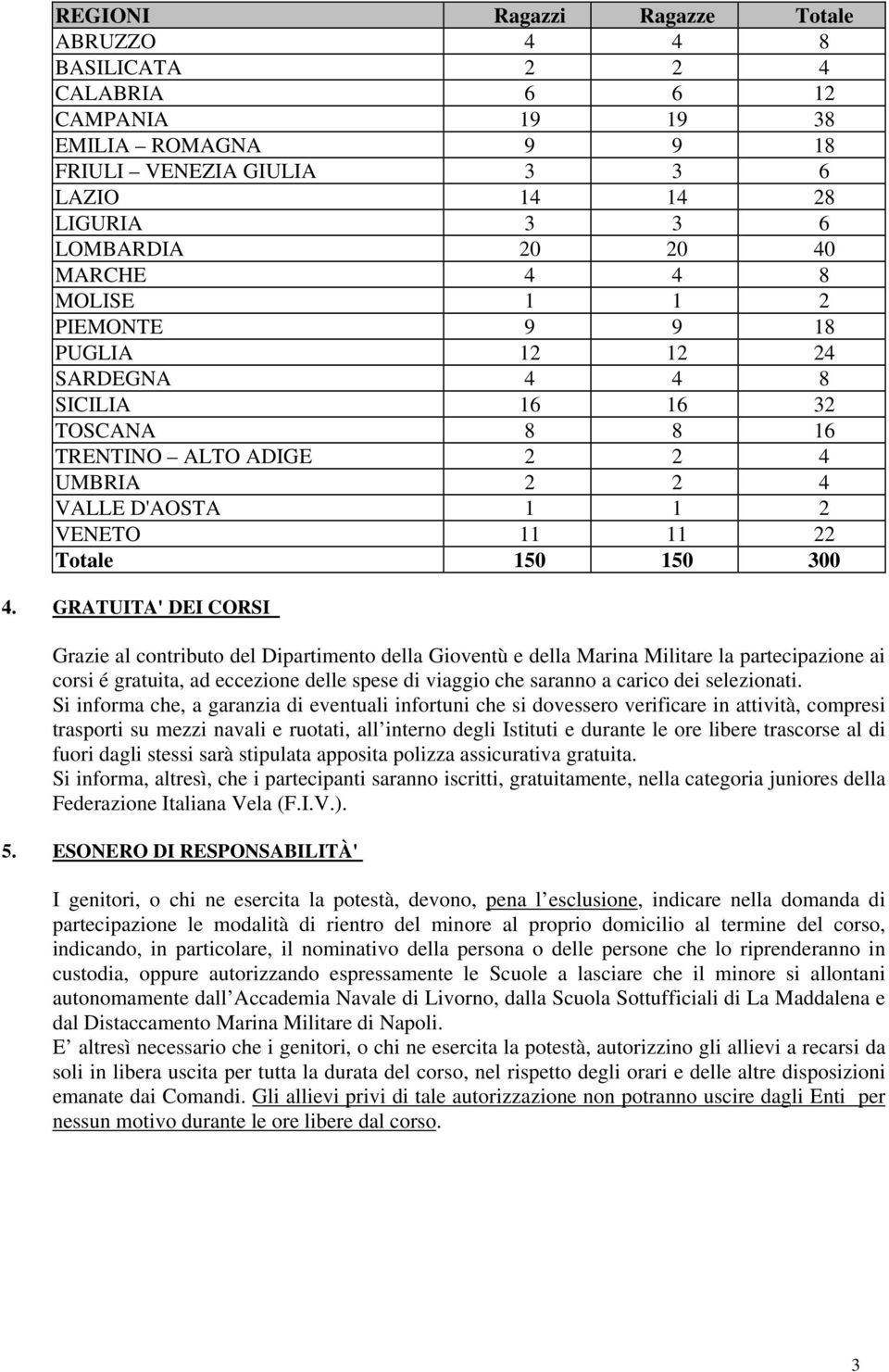 | REGIONI | Ragazzi | Ragazze | Totale |
|---|---|---|---|
| ABRUZZO | 4 | 4 | 8 |
| BASILICATA | 2 | 2 | 4 |
| CALABRIA | 6 | 6 | 12 |
| CAMPANIA | 19 | 19 | 38 |
| EMILIA – ROMAGNA | 9 | 9 | 18 |
| FRIULI – VENEZIA GIULIA | 3 | 3 | 6 |
| LAZIO | 14 | 14 | 28 |
| LIGURIA | 3 | 3 | 6 |
| LOMBARDIA | 20 | 20 | 40 |
| MARCHE | 4 | 4 | 8 |
| MOLISE | 1 | 1 | 2 |
| PIEMONTE | 9 | 9 | 18 |
| PUGLIA | 12 | 12 | 24 |
| SARDEGNA | 4 | 4 | 8 |
| SICILIA | 16 | 16 | 32 |
| TOSCANA | 8 | 8 | 16 |
| TRENTINO – ALTO ADIGE | 2 | 2 | 4 |
| UMBRIA | 2 | 2 | 4 |
| VALLE D'AOSTA | 1 | 1 | 2 |
| VENETO | 11 | 11 | 22 |
| Totale | 150 | 150 | 300 |

4. GRATUITA' DEI CORSI

Grazie al contributo del Dipartimento della Gioventù e della Marina Militare la partecipazione ai corsi é gratuita, ad eccezione delle spese di viaggio che saranno a carico dei selezionati.
Si informa che, a garanzia di eventuali infortuni che si dovessero verificare in attività, compresi trasporti su mezzi navali e ruotati, all interno degli Istituti e durante le ore libere trascorse al di fuori dagli stessi sarà stipulata apposita polizza assicurativa gratuita.
Si informa, altresì, che i partecipanti saranno iscritti, gratuitamente, nella categoria juniores della Federazione Italiana Vela (F.I.V.).

5. ESONERO DI RESPONSABILITÀ'

I genitori, o chi ne esercita la potestà, devono, pena l esclusione, indicare nella domanda di partecipazione le modalità di rientro del minore al proprio domicilio al termine del corso, indicando, in particolare, il nominativo della persona o delle persone che lo riprenderanno in custodia, oppure autorizzando espressamente le Scuole a lasciare che il minore si allontani autonomamente dall Accademia Navale di Livorno, dalla Scuola Sottufficiali di La Maddalena e dal Distaccamento Marina Militare di Napoli.
E altresì necessario che i genitori, o chi ne esercita la potestà, autorizzino gli allievi a recarsi da soli in libera uscita per tutta la durata del corso, nel rispetto degli orari e delle altre disposizioni emanate dai Comandi. Gli allievi privi di tale autorizzazione non potranno uscire dagli Enti per nessun motivo durante le ore libere dal corso.

3